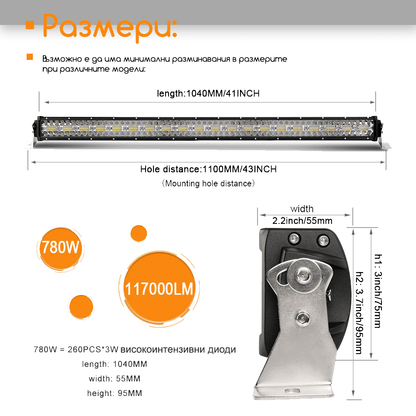 Размери:

Възможно е да има минимални разминавания в размерите при различните модели:

length:1040MM/41INCH

Hole distance:1100MM/43INCH

(Mounting hole distance)

780W

117000LM

780W = 260PCS*3W високоинтензивни диоди

length: 1040MM

width: 55MM

height: 95MM

width
2.2inch/55mm

h1: 3inch/75mm

h2: 3.7inch/95mm